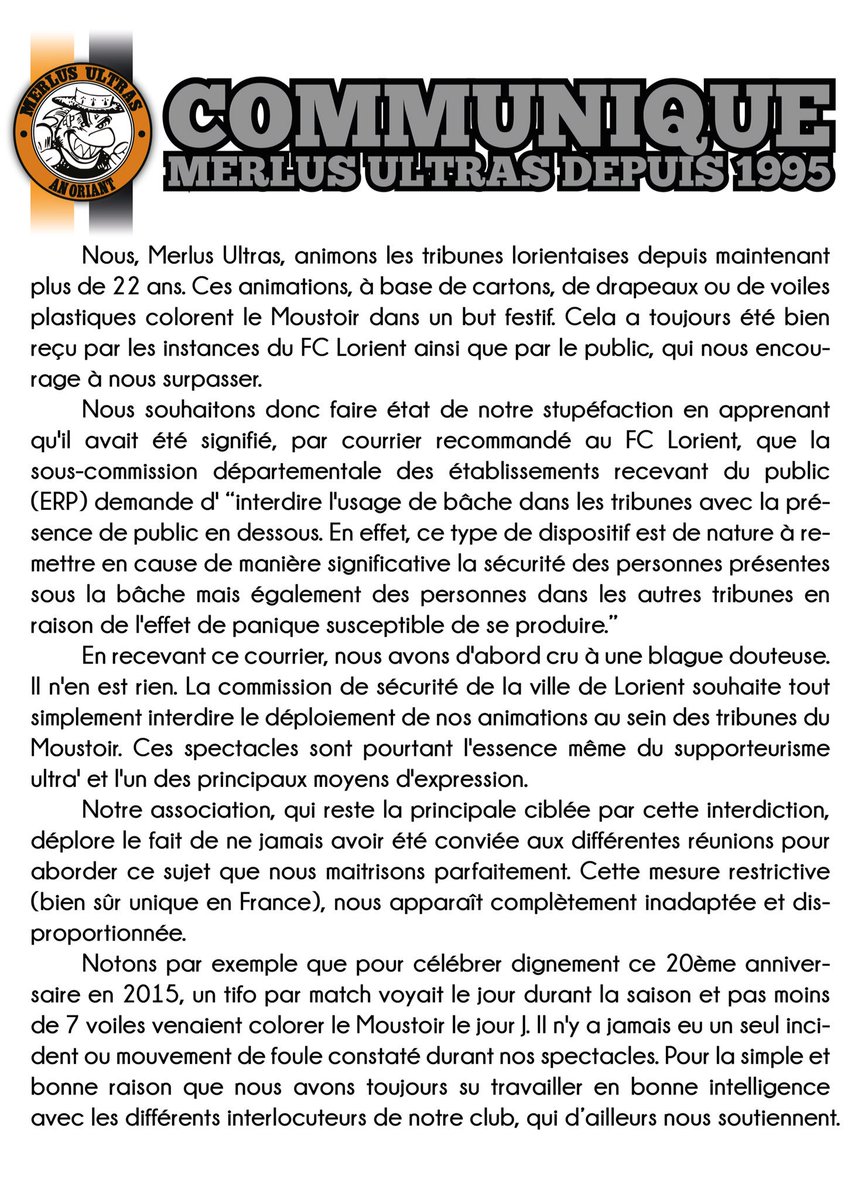 MERLUS ULTRAS
AN ORIANT

COMMUNIQUE
MERLUS ULTRAS DEPUIS 1995

Nous, Merlus Ultras, animons les tribunes lorientaises depuis maintenant plus de 22 ans. Ces animations, à base de cartons, de drapeaux ou de voiles plastiques colorent le Moustoir dans un but festif. Cela a toujours été bien reçu par les instances du FC Lorient ainsi que par le public, qui nous encourage à nous surpasser.

Nous souhaitons donc faire état de notre stupéfaction en apprenant qu'il avait été signifié, par courrier recommandé au FC Lorient, que la sous-commission départementale des établissements recevant du public (ERP) demande d' "interdire l'usage de bâche dans les tribunes avec la présence de public en dessous. En effet, ce type de dispositif est de nature à remettre en cause de manière significative la sécurité des personnes présentes sous la bâche mais également des personnes dans les autres tribunes en raison de l'effet de panique susceptible de se produire."

En recevant ce courrier, nous avons d'abord cru à une blague douteuse. Il n'en est rien. La commission de sécurité de la ville de Lorient souhaite tout simplement interdire le déploiement de nos animations au sein des tribunes du Moustoir. Ces spectacles sont pourtant l'essence même du supporteurisme ultra' et l'un des principaux moyens d'expression.

Notre association, qui reste la principale ciblée par cette interdiction, déplore le fait de ne jamais avoir été conviée aux différentes réunions pour aborder ce sujet que nous maitrisons parfaitement. Cette mesure restrictive (bien sûr unique en France), nous apparaît complètement inadaptée et disproportionnée.

Notons par exemple que pour célébrer dignement ce 20ème anniversaire en 2015, un tifo par match voyait le jour durant la saison et pas moins de 7 voiles venaient colorer le Moustoir le jour J. Il n'y a jamais eu un seul incident ou mouvement de foule constaté durant nos spectacles. Pour la simple et bonne raison que nous avons toujours su travailler en bonne intelligence avec les différents interlocuteurs de notre club, qui d'ailleurs nous soutiennent.